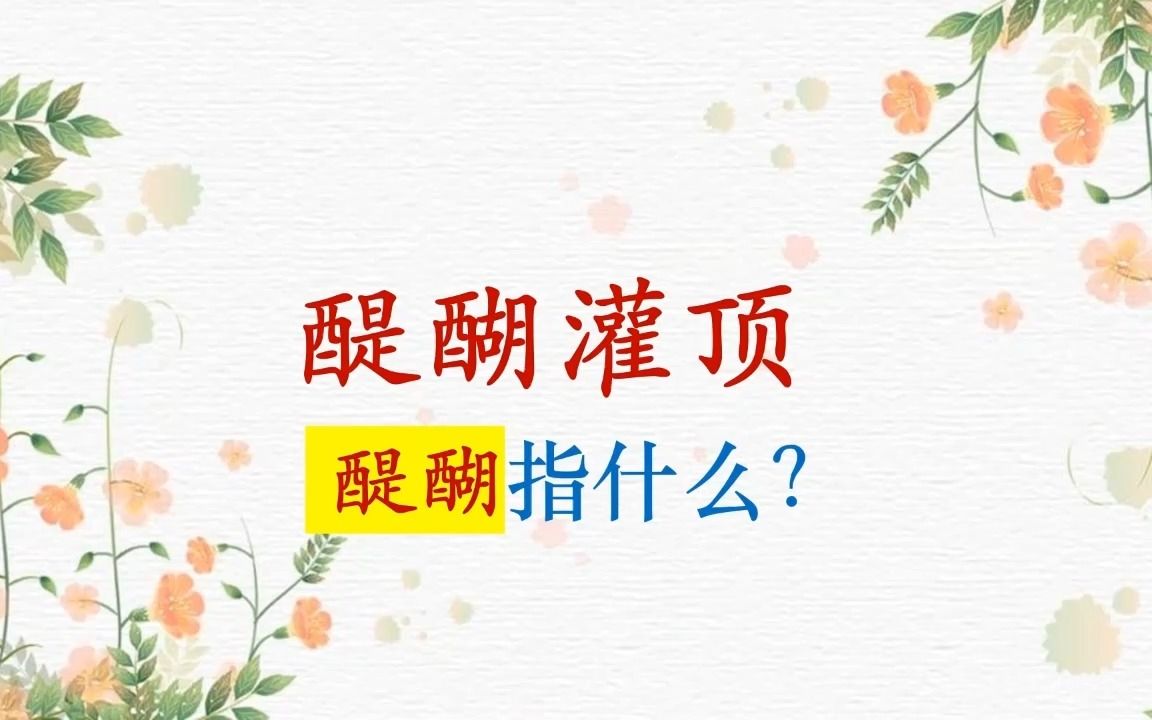 醍醐灌顶

醍醐指什么?